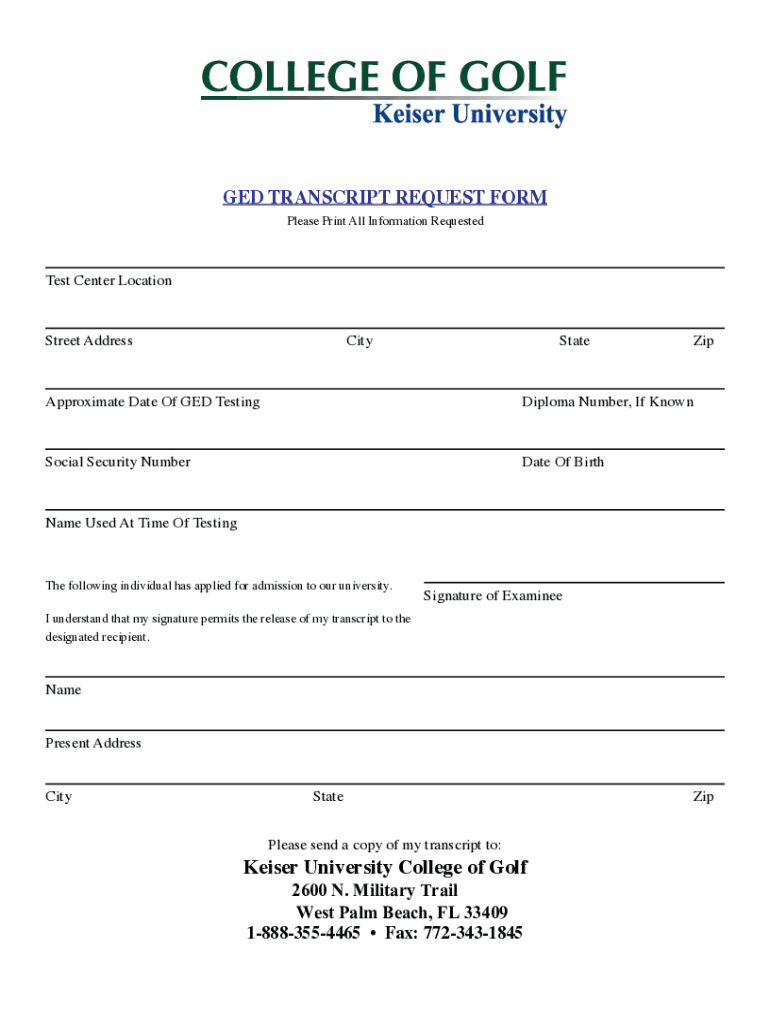 COLLEGE OF GOLF
Keiser University

GED TRANSCRIPT REQUEST FORM
Please Print All Information Requested

Test Center Location

Street Address City State Zip

Approximate Date Of GED Testing Diploma Number, If Known

Social Security Number Date Of Birth

Name Used At Time Of Testing

The following individual has applied for admission to our university.

I understand that my signature permits the release of my transcript to the designated recipient.

Signature of Examinee

Name

Present Address

City State Zip

Please send a copy of my transcript to:

Keiser University College of Golf
2600 N. Military Trail
West Palm Beach, FL 33409
1-888-355-4465 • Fax: 772-343-1845